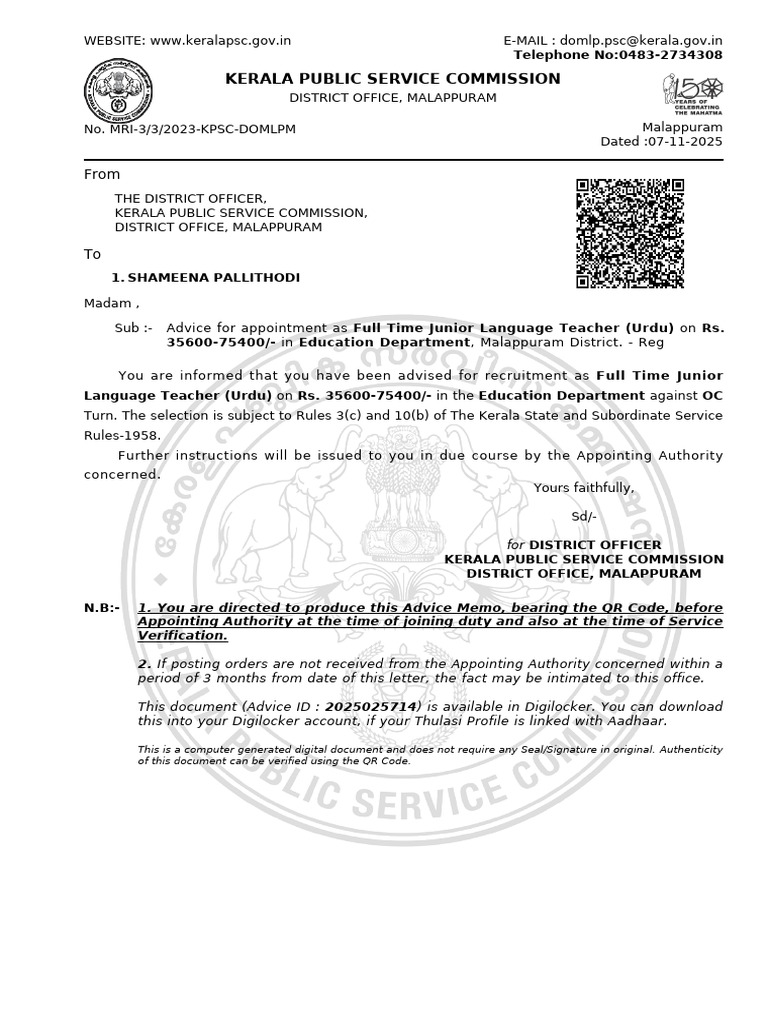 WEBSITE: www.keralapsc.gov.in

E-MAIL : domlp.psc@kerala.gov.in
Telephone No:0483-2734308

KERALA PUBLIC SERVICE COMMISSION
DISTRICT OFFICE, MALAPPURAM

150 YEARS OF CELEBRATING THE MAHATMA

No. MRI-3/3/2023-KPSC-DOMLPM

Malappuram
Dated :07-11-2025

From

THE DISTRICT OFFICER,
KERALA PUBLIC SERVICE COMMISSION,
DISTRICT OFFICE, MALAPPURAM

To

1. SHAMEENA PALLITHODI

Madam ,

Sub :- Advice for appointment as Full Time Junior Language Teacher (Urdu) on Rs. 35600-75400/- in Education Department, Malappuram District. - Reg

You are informed that you have been advised for recruitment as Full Time Junior Language Teacher (Urdu) on Rs. 35600-75400/- in the Education Department against OC Turn. The selection is subject to Rules 3(c) and 10(b) of The Kerala State and Subordinate Service Rules-1958.

Further instructions will be issued to you in due course by the Appointing Authority concerned.

Yours faithfully,

Sd/-

for DISTRICT OFFICER
KERALA PUBLIC SERVICE COMMISSION
DISTRICT OFFICE, MALAPPURAM

N.B:- 1. You are directed to produce this Advice Memo, bearing the QR Code, before Appointing Authority at the time of joining duty and also at the time of Service Verification.

2. If posting orders are not received from the Appointing Authority concerned within a period of 3 months from date of this letter, the fact may be intimated to this office.

This document (Advice ID : 2025025714) is available in Digilocker. You can download this into your Digilocker account, if your Thulasi Profile is linked with Aadhaar.

This is a computer generated digital document and does not require any Seal/Signature in original. Authenticity of this document can be verified using the QR Code.

PUBLIC SERVICE COMMISSION